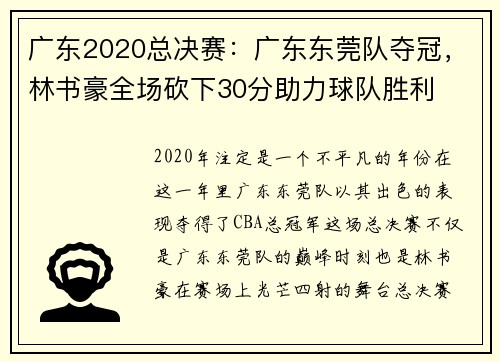 广东2020总决赛：广东东莞队夺冠，林书豪全场砍下30分助力球队胜利

2020年注定是一个不平凡的年份在这一年里广东东莞队以其出色的表现夺得了CBA总冠军这场总决赛不仅是广东东莞队的巅峰时刻也是林书豪在赛场上光芒四射的舞台总决赛